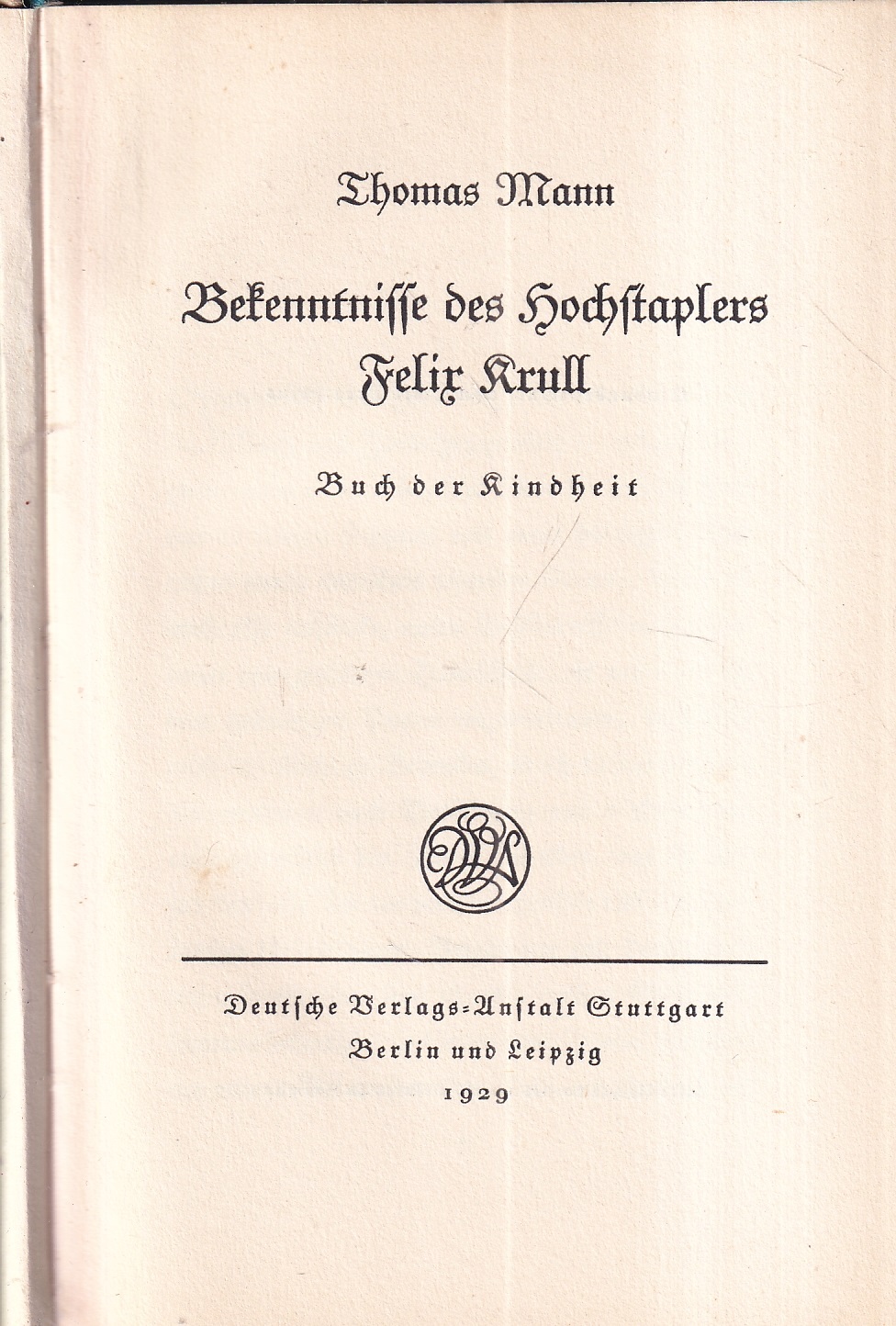 Thomas Mann

Bekenntnisse des Hochstaplers Felix Krull

Buch der Kindheit

DVA

Deutsche Verlags-Anstalt Stuttgart
Berlin und Leipzig
1929